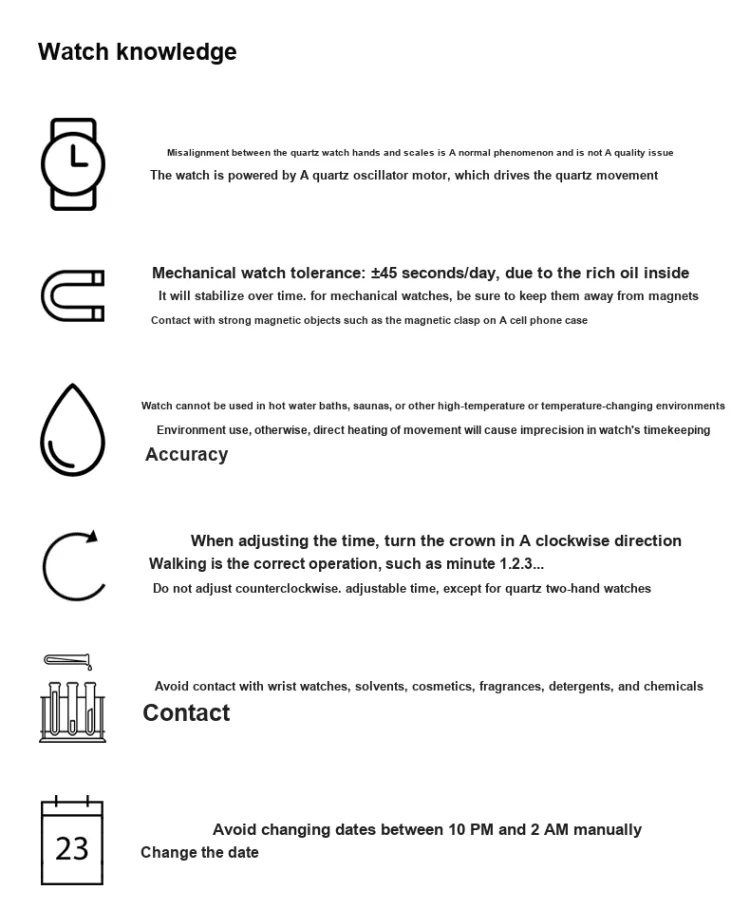 Watch knowledge

Misalignment between the quartz watch hands and scales is A normal phenomenon and is not A quality issue

The watch is powered by A quartz oscillator motor, which drives the quartz movement

Mechanical watch tolerance: ±45 seconds/day, due to the rich oil inside

It will stabilize over time. for mechanical watches, be sure to keep them away from magnets

Contact with strong magnetic objects such as the magnetic clasp on A cell phone case

Watch cannot be used in hot water baths, saunas, or other high-temperature or temperature-changing environments

Environment use, otherwise, direct heating of movement will cause imprecision in watch's timekeeping

Accuracy

When adjusting the time, turn the crown in A clockwise direction

Walking is the correct operation, such as minute 1.2.3...

Do not adjust counterclockwise. adjustable time, except for quartz two-hand watches

Avoid contact with wrist watches, solvents, cosmetics, fragrances, detergents, and chemicals

Contact

23

Avoid changing dates between 10 PM and 2 AM manually

Change the date